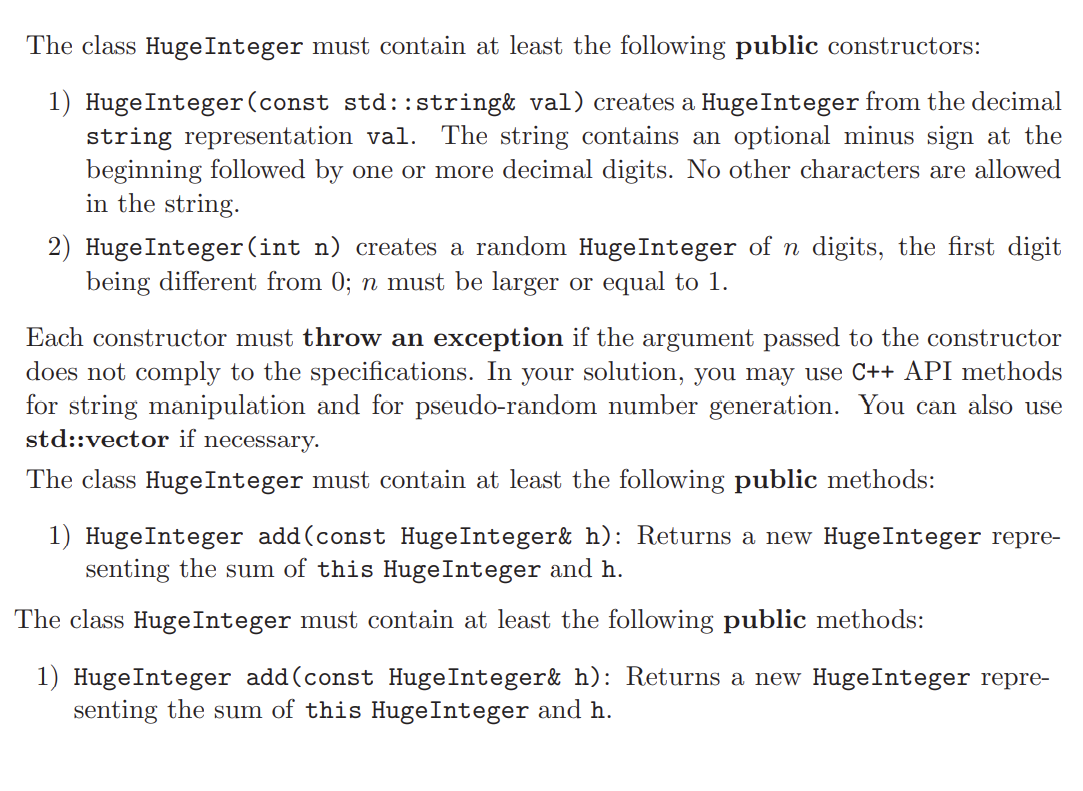 The class HugeInteger must contain at least the following **public** constructors:

1) HugeInteger(const std::string& val) creates a HugeInteger from the decimal string representation val. The string contains an optional minus sign at the beginning followed by one or more decimal digits. No other characters are allowed in the string.

2) HugeInteger(int n) creates a random HugeInteger of $n$ digits, the first digit being different from 0; $n$ must be larger or equal to 1.

Each constructor must **throw an exception** if the argument passed to the constructor does not comply to the specifications. In your solution, you may use C++ API methods for string manipulation and for pseudo-random number generation. You can also use **std::vector** if necessary.

The class HugeInteger must contain at least the following **public** methods:

1) HugeInteger add(const HugeInteger& h): Returns a new HugeInteger representing the sum of this HugeInteger and h.

The class HugeInteger must contain at least the following **public** methods:

1) HugeInteger add(const HugeInteger& h): Returns a new HugeInteger representing the sum of this HugeInteger and h.